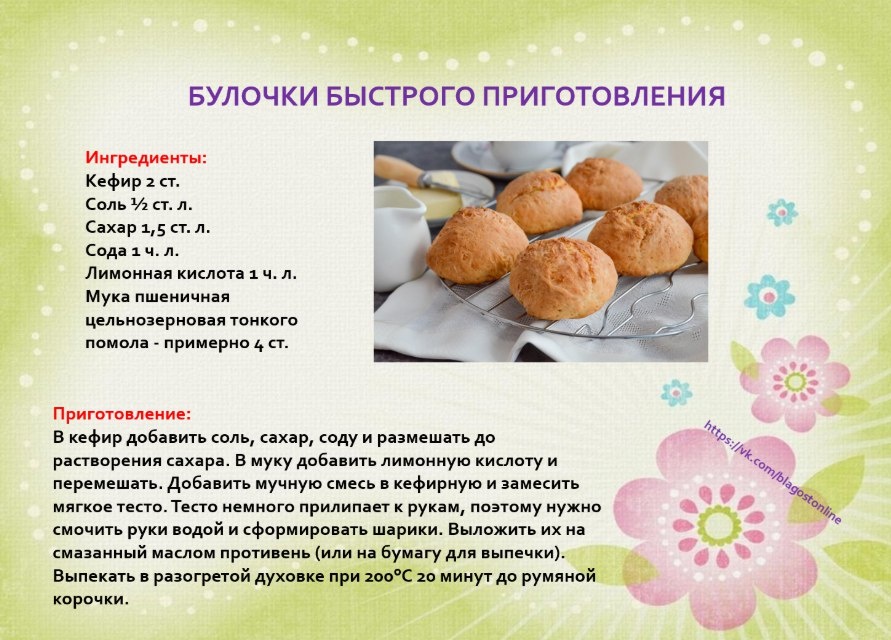 БУЛОЧКИ БЫСТРОГО ПРИГОТОВЛЕНИЯ

Ингредиенты:
Кефир 2 ст.
Соль ½ ст. л.
Сахар 1,5 ст. л.
Сода 1 ч. л.
Лимонная кислота 1 ч. л.
Мука пшеничная цельнозерновая тонкого помола - примерно 4 ст.

Приготовление:
В кефир добавить соль, сахар, соду и размешать до растворения сахара. В муку добавить лимонную кислоту и перемешать. Добавить мучную смесь в кефирную и замесить мягкое тесто. Тесто немного прилипает к рукам, поэтому нужно смочить руки водой и сформировать шарики. Выложить их на смазанный маслом противень (или на бумагу для выпечки). Выпекать в разогретой духовке при 200°С 20 минут до румяной корочки.

https://vk.com/blagostonline